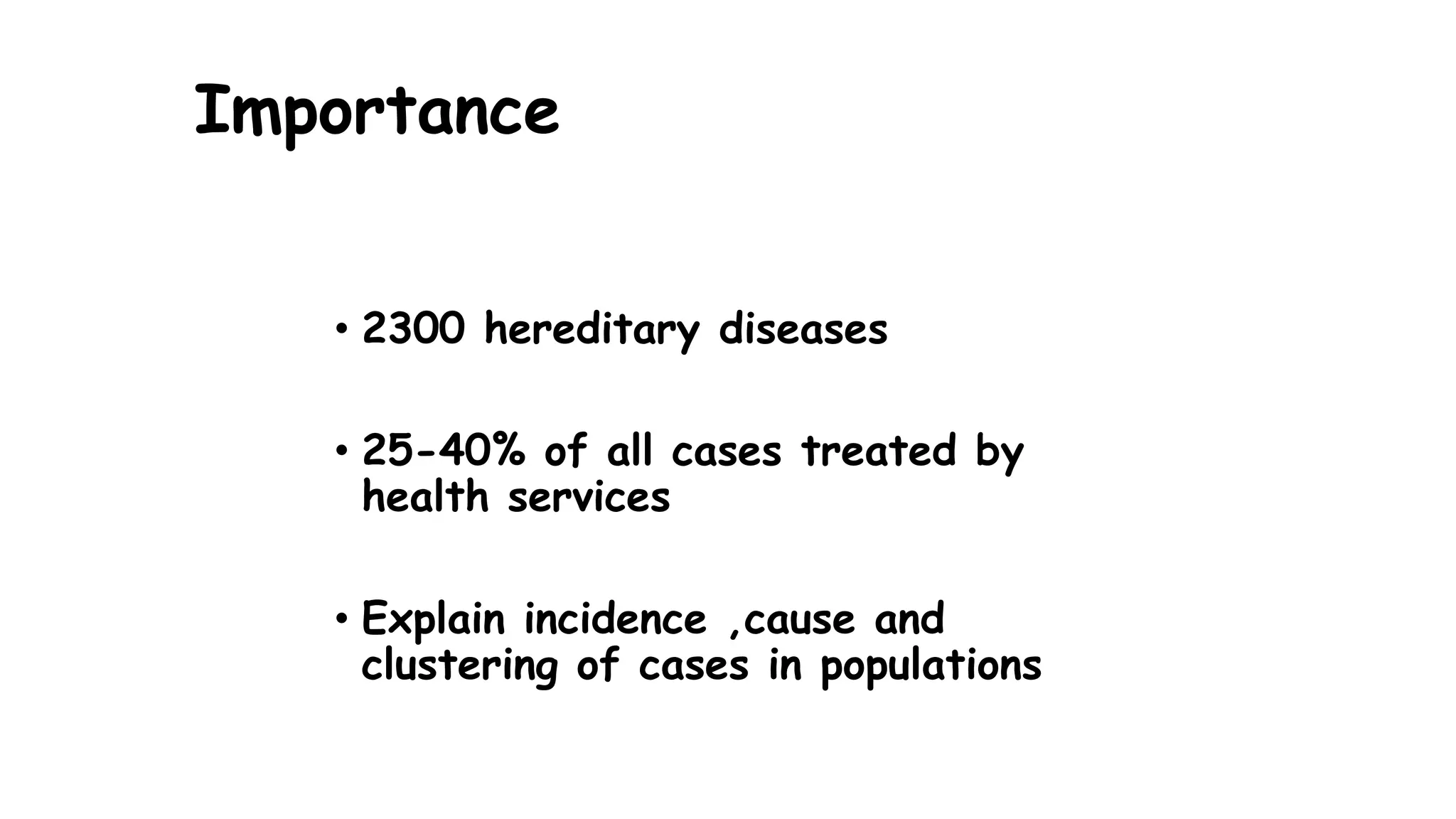 Importance

• 2300 hereditary diseases

• 25-40% of all cases treated by health services

• Explain incidence ,cause and clustering of cases in populations